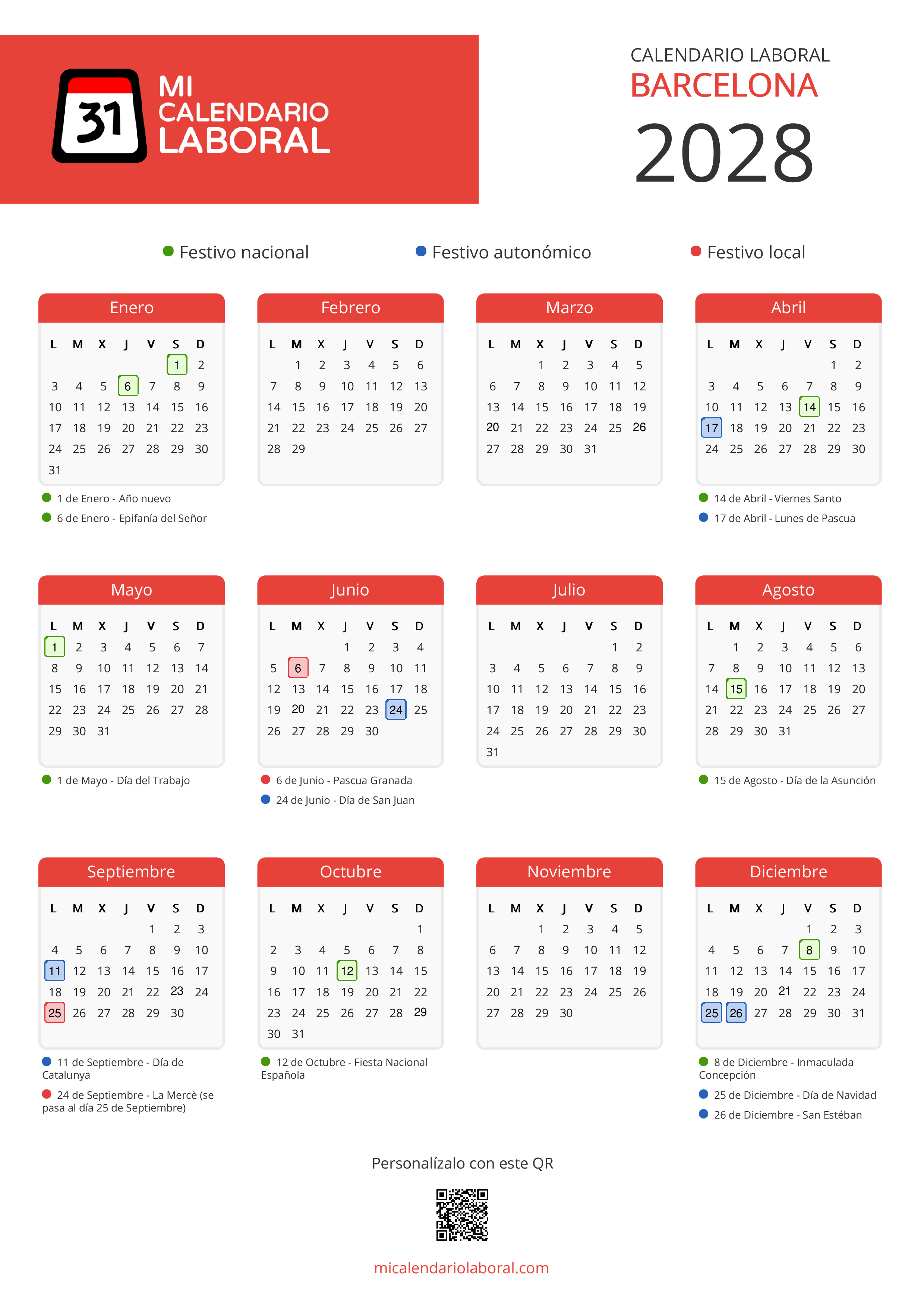 31 MI CALENDARIO LABORAL

CALENDARIO LABORAL
BARCELONA
2028

Festivo nacional Festivo autonómico Festivo local

Enero

| L | M | X | J | V | S | D |
|---|---|---|---|---|---|---|
| | | | | | 1 | 2 |
| 3 | 4 | 5 | 6 | 7 | 8 | 9 |
| 10 | 11 | 12 | 13 | 14 | 15 | 16 |
| 17 | 18 | 19 | 20 | 21 | 22 | 23 |
| 24 | 25 | 26 | 27 | 28 | 29 | 30 |
| 31 | | | | | | |

1 de Enero - Año nuevo
6 de Enero - Epifanía del Señor

Febrero

| L | M | X | J | V | S | D |
|---|---|---|---|---|---|---|
| | 1 | 2 | 3 | 4 | 5 | 6 |
| 7 | 8 | 9 | 10 | 11 | 12 | 13 |
| 14 | 15 | 16 | 17 | 18 | 19 | 20 |
| 21 | 22 | 23 | 24 | 25 | 26 | 27 |
| 28 | 29 | | | | | |

Marzo

| L | M | X | J | V | S | D |
|---|---|---|---|---|---|---|
| | | 1 | 2 | 3 | 4 | 5 |
| 6 | 7 | 8 | 9 | 10 | 11 | 12 |
| 13 | 14 | 15 | 16 | 17 | 18 | 19 |
| 20 | 21 | 22 | 23 | 24 | 25 | 26 |
| 27 | 28 | 29 | 30 | 31 | | |

Abril

| L | M | X | J | V | S | D |
|---|---|---|---|---|---|---|
| | | | | | 1 | 2 |
| 3 | 4 | 5 | 6 | 7 | 8 | 9 |
| 10 | 11 | 12 | 13 | 14 | 15 | 16 |
| 17 | 18 | 19 | 20 | 21 | 22 | 23 |
| 24 | 25 | 26 | 27 | 28 | 29 | 30 |

14 de Abril - Viernes Santo
17 de Abril - Lunes de Pascua

Mayo

| L | M | X | J | V | S | D |
|---|---|---|---|---|---|---|
| 1 | 2 | 3 | 4 | 5 | 6 | 7 |
| 8 | 9 | 10 | 11 | 12 | 13 | 14 |
| 15 | 16 | 17 | 18 | 19 | 20 | 21 |
| 22 | 23 | 24 | 25 | 26 | 27 | 28 |
| 29 | 30 | 31 | | | | |

1 de Mayo - Día del Trabajo

Junio

| L | M | X | J | V | S | D |
|---|---|---|---|---|---|---|
| | | | 1 | 2 | 3 | 4 |
| 5 | 6 | 7 | 8 | 9 | 10 | 11 |
| 12 | 13 | 14 | 15 | 16 | 17 | 18 |
| 19 | 20 | 21 | 22 | 23 | 24 | 25 |
| 26 | 27 | 28 | 29 | 30 | | |

6 de Junio - Pascua Granada
24 de Junio - Día de San Juan

Julio

| L | M | X | J | V | S | D |
|---|---|---|---|---|---|---|
| | | | | | 1 | 2 |
| 3 | 4 | 5 | 6 | 7 | 8 | 9 |
| 10 | 11 | 12 | 13 | 14 | 15 | 16 |
| 17 | 18 | 19 | 20 | 21 | 22 | 23 |
| 24 | 25 | 26 | 27 | 28 | 29 | 30 |
| 31 | | | | | | |

Agosto

| L | M | X | J | V | S | D |
|---|---|---|---|---|---|---|
| | 1 | 2 | 3 | 4 | 5 | 6 |
| 7 | 8 | 9 | 10 | 11 | 12 | 13 |
| 14 | 15 | 16 | 17 | 18 | 19 | 20 |
| 21 | 22 | 23 | 24 | 25 | 26 | 27 |
| 28 | 29 | 30 | 31 | | | |

15 de Agosto - Día de la Asunción

Septiembre

| L | M | X | J | V | S | D |
|---|---|---|---|---|---|---|
| | | | | 1 | 2 | 3 |
| 4 | 5 | 6 | 7 | 8 | 9 | 10 |
| 11 | 12 | 13 | 14 | 15 | 16 | 17 |
| 18 | 19 | 20 | 21 | 22 | 23 | 24 |
| 25 | 26 | 27 | 28 | 29 | 30 | |

11 de Septiembre - Día de Catalunya
24 de Septiembre - La Mercè (se pasa al día 25 de Septiembre)

Octubre

| L | M | X | J | V | S | D |
|---|---|---|---|---|---|---|
| | | | | | | 1 |
| 2 | 3 | 4 | 5 | 6 | 7 | 8 |
| 9 | 10 | 11 | 12 | 13 | 14 | 15 |
| 16 | 17 | 18 | 19 | 20 | 21 | 22 |
| 23 | 24 | 25 | 26 | 27 | 28 | 29 |
| 30 | 31 | | | | | |

12 de Octubre - Fiesta Nacional Española

Noviembre

| L | M | X | J | V | S | D |
|---|---|---|---|---|---|---|
| | | 1 | 2 | 3 | 4 | 5 |
| 6 | 7 | 8 | 9 | 10 | 11 | 12 |
| 13 | 14 | 15 | 16 | 17 | 18 | 19 |
| 20 | 21 | 22 | 23 | 24 | 25 | 26 |
| 27 | 28 | 29 | 30 | | | |

Diciembre

| L | M | X | J | V | S | D |
|---|---|---|---|---|---|---|
| | | | | 1 | 2 | 3 |
| 4 | 5 | 6 | 7 | 8 | 9 | 10 |
| 11 | 12 | 13 | 14 | 15 | 16 | 17 |
| 18 | 19 | 20 | 21 | 22 | 23 | 24 |
| 25 | 26 | 27 | 28 | 29 | 30 | 31 |

8 de Diciembre - Inmaculada Concepción
25 de Diciembre - Día de Navidad
26 de Diciembre - San Estéban

Personalízalo con este QR

micalendariolaboral.com